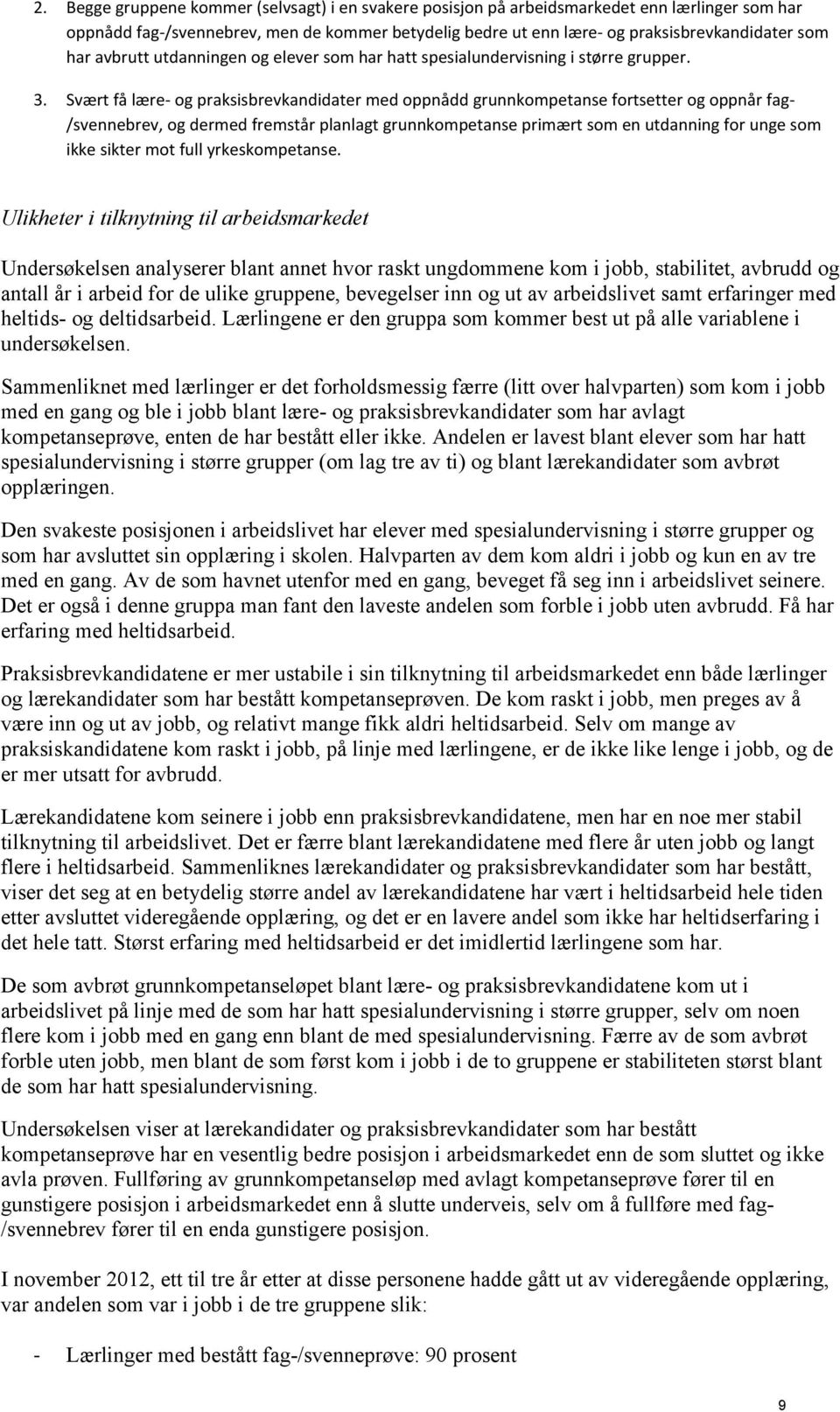 2. Begge gruppene kommer (selvsagt) i en svakere posisjon på arbeidsmarkedet enn lærlinger som har oppnådd fag-/svennebrev, men de kommer betydelig bedre ut enn lære- og praksisbrevkandidater som har avbrutt utdanningen og elever som har hatt spesialundervisning i større grupper.

3. Svært få lære- og praksisbrevkandidater med oppnådd grunnkompetanse fortsetter og oppnår fag-/svennebrev, og dermed fremstår planlagt grunnkompetanse primært som en utdanning for unge som ikke sikter mot full yrkeskompetanse.

Ulikheter i tilknytning til arbeidsmarkedet

Undersøkelsen analyserer blant annet hvor raskt ungdommene kom i jobb, stabilitet, avbrudd og antall år i arbeid for de ulike gruppene, bevegelser inn og ut av arbeidslivet samt erfaringer med heltids- og deltidsarbeid. Lærlingene er den gruppa som kommer best ut på alle variablene i undersøkelsen.

Sammenliknet med lærlinger er det forholdsmessig færre (litt over halvparten) som kom i jobb med en gang og ble i jobb blant lære- og praksisbrevkandidater som har avlagt kompetanseprøve, enten de har bestått eller ikke. Andelen er lavest blant elever som har hatt spesialundervisning i større grupper (om lag tre av ti) og blant lærekandidater som avbrøt opplæringen.

Den svakeste posisjonen i arbeidslivet har elever med spesialundervisning i større grupper og som har avsluttet sin opplæring i skolen. Halvparten av dem kom aldri i jobb og kun en av tre med en gang. Av de som havnet utenfor med en gang, beveget få seg inn i arbeidslivet seinere. Det er også i denne gruppa man fant den laveste andelen som forble i jobb uten avbrudd. Få har erfaring med heltidsarbeid.

Praksisbrevkandidatene er mer ustabile i sin tilknytning til arbeidsmarkedet enn både lærlinger og lærekandidater som har bestått kompetanseprøven. De kom raskt i jobb, men preges av å være inn og ut av jobb, og relativt mange fikk aldri heltidsarbeid. Selv om mange av praksiskandidatene kom raskt i jobb, på linje med lærlingene, er de ikke like lenge i jobb, og de er mer utsatt for avbrudd.

Lærekandidatene kom seinere i jobb enn praksisbrevkandidatene, men har en noe mer stabil tilknytning til arbeidslivet. Det er færre blant lærekandidatene med flere år uten jobb og langt flere i heltidsarbeid. Sammenliknes lærekandidater og praksisbrevkandidater som har bestått, viser det seg at en betydelig større andel av lærekandidatene har vært i heltidsarbeid hele tiden etter avsluttet videregående opplæring, og det er en lavere andel som ikke har heltidserfaring i det hele tatt. Størst erfaring med heltidsarbeid er det imidlertid lærlingene som har.

De som avbrøt grunnkompetanseløpet blant lære- og praksisbrevkandidatene kom ut i arbeidslivet på linje med de som har hatt spesialundervisning i større grupper, selv om noen flere kom i jobb med en gang enn blant de med spesialundervisning. Færre av de som avbrøt forble uten jobb, men blant de som først kom i jobb i de to gruppene er stabiliteten størst blant de som har hatt spesialundervisning.

Undersøkelsen viser at lærekandidater og praksisbrevkandidater som har bestått kompetanseprøve har en vesentlig bedre posisjon i arbeidsmarkedet enn de som sluttet og ikke avla prøven. Fullføring av grunnkompetanseløp med avlagt kompetanseprøve fører til en gunstigere posisjon i arbeidsmarkedet enn å slutte underveis, selv om å fullføre med fag-/svennebrev fører til en enda gunstigere posisjon.

I november 2012, ett til tre år etter at disse personene hadde gått ut av videregående opplæring, var andelen som var i jobb i de tre gruppene slik:

- Lærlinger med bestått fag-/svenneprøve: 90 prosent

9